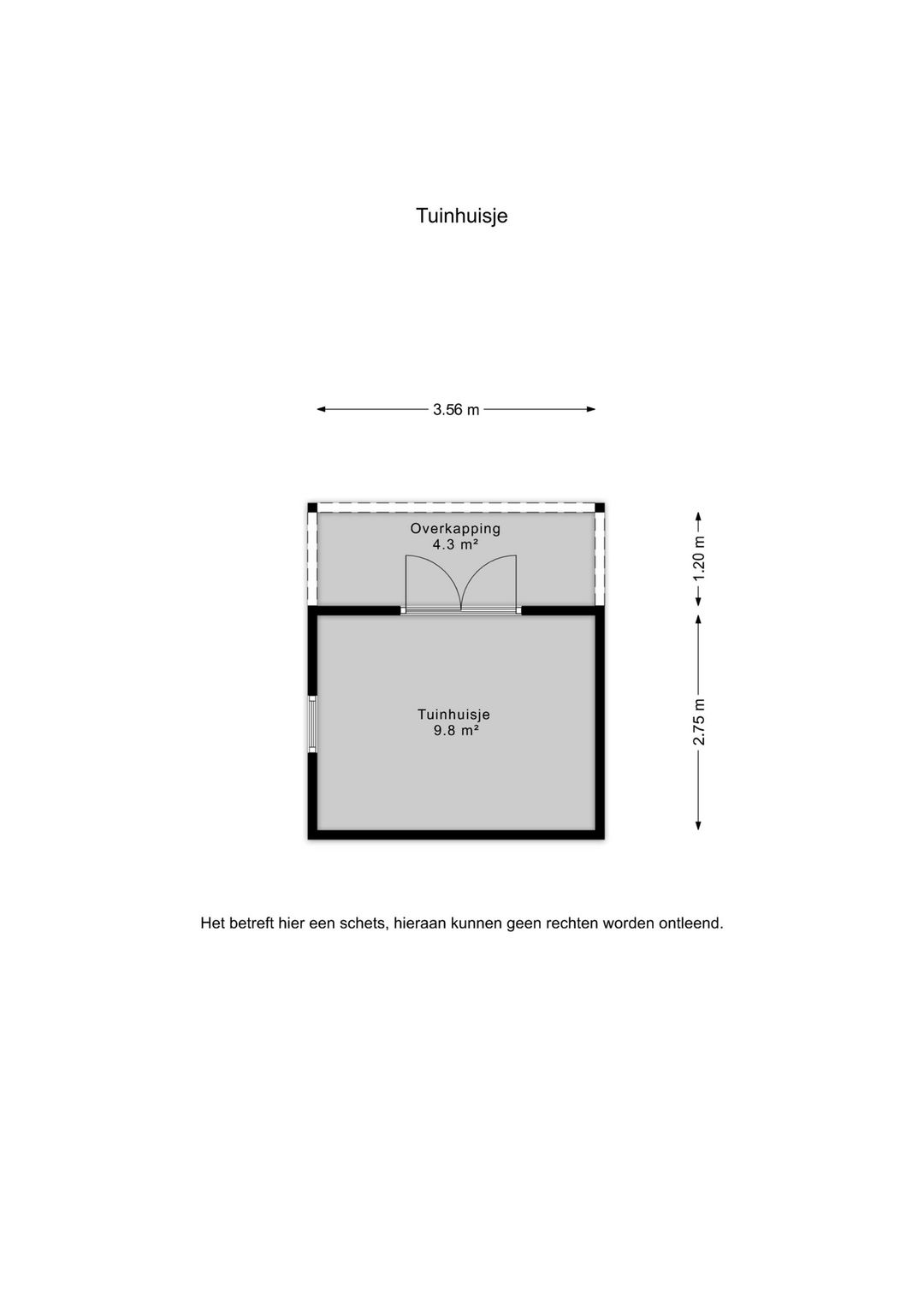 Tuinhuisje

3.56 m

Overkapping
4.3 m²

1.20 m

Tuinhuisje
9.8 m²

2.75 m

Het betreft hier een schets, hieraan kunnen geen rechten worden ontleend.